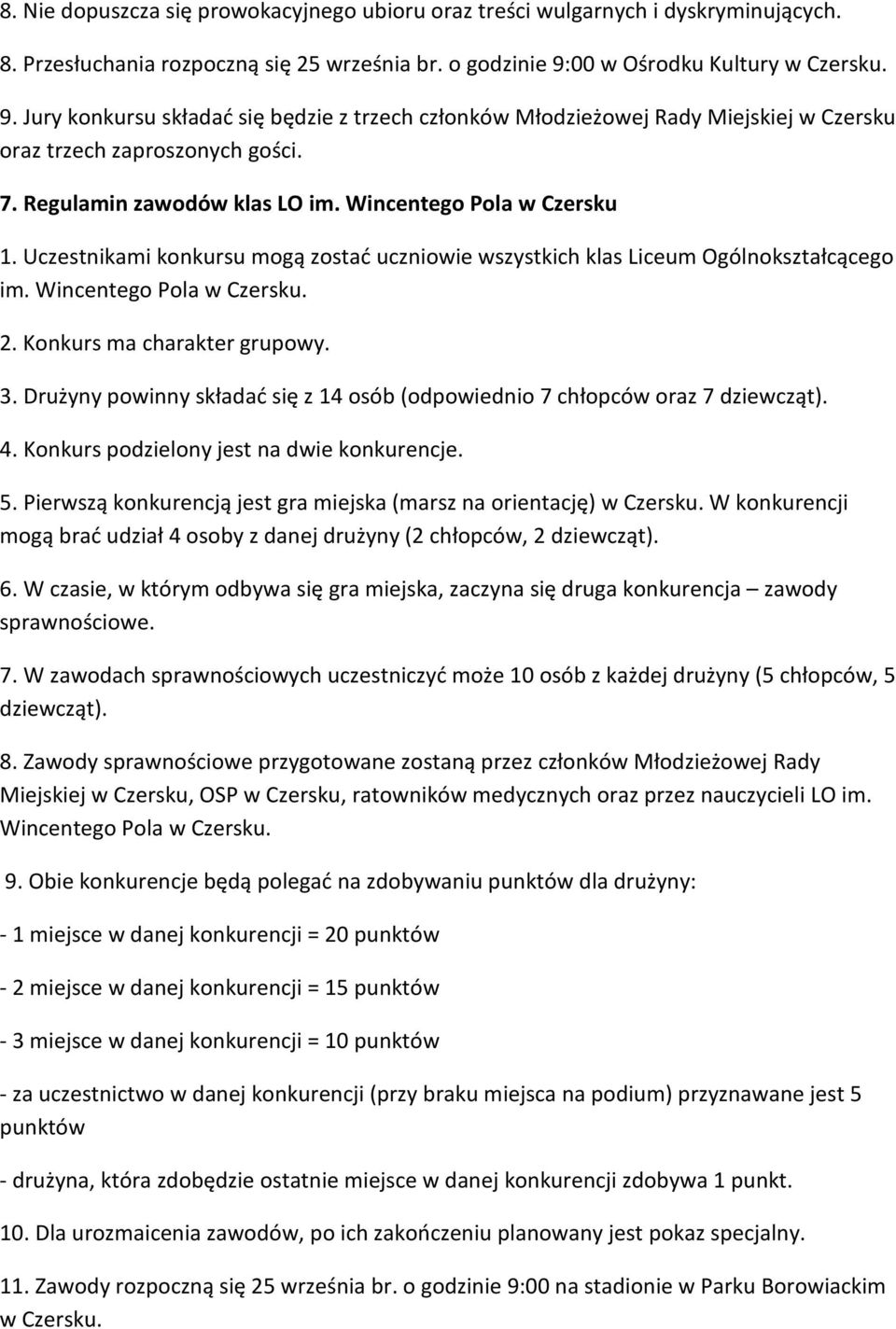 8. Nie dopuszcza się prowokacyjnego ubioru oraz treści wulgarnych i dyskryminujących.

8. Przesłuchania rozpoczną się 25 września br. o godzinie 9:00 w Ośrodku Kultury w Czersku.

9. Jury konkursu składać się będzie z trzech członków Młodzieżowej Rady Miejskiej w Czersku oraz trzech zaproszonych gości.

7. Regulamin zawodów klas LO im. Wincentego Pola w Czersku

1. Uczestnikami konkursu mogą zostać uczniowie wszystkich klas Liceum Ogólnokształcącego im. Wincentego Pola w Czersku.

2. Konkurs ma charakter grupowy.

3. Drużyny powinny składać się z 14 osób (odpowiednio 7 chłopców oraz 7 dziewcząt).

4. Konkurs podzielony jest na dwie konkurencje.

5. Pierwszą konkurencją jest gra miejska (marsz na orientację) w Czersku. W konkurencji mogą brać udział 4 osoby z danej drużyny (2 chłopców, 2 dziewcząt).

6. W czasie, w którym odbywa się gra miejska, zaczyna się druga konkurencja – zawody sprawnościowe.

7. W zawodach sprawnościowych uczestniczyć może 10 osób z każdej drużyny (5 chłopców, 5 dziewcząt).

8. Zawody sprawnościowe przygotowane zostaną przez członków Młodzieżowej Rady Miejskiej w Czersku, OSP w Czersku, ratowników medycznych oraz przez nauczycieli LO im. Wincentego Pola w Czersku.

9. Obie konkurencje będą polegać na zdobywaniu punktów dla drużyny:

- 1 miejsce w danej konkurencji = 20 punktów

- 2 miejsce w danej konkurencji = 15 punktów

- 3 miejsce w danej konkurencji = 10 punktów

- za uczestnictwo w danej konkurencji (przy braku miejsca na podium) przyznawane jest 5 punktów

- drużyna, która zdobędzie ostatnie miejsce w danej konkurencji zdobywa 1 punkt.

10. Dla urozmaicenia zawodów, po ich zakończeniu planowany jest pokaz specjalny.

11. Zawody rozpoczną się 25 września br. o godzinie 9:00 na stadionie w Parku Borowiackim w Czersku.